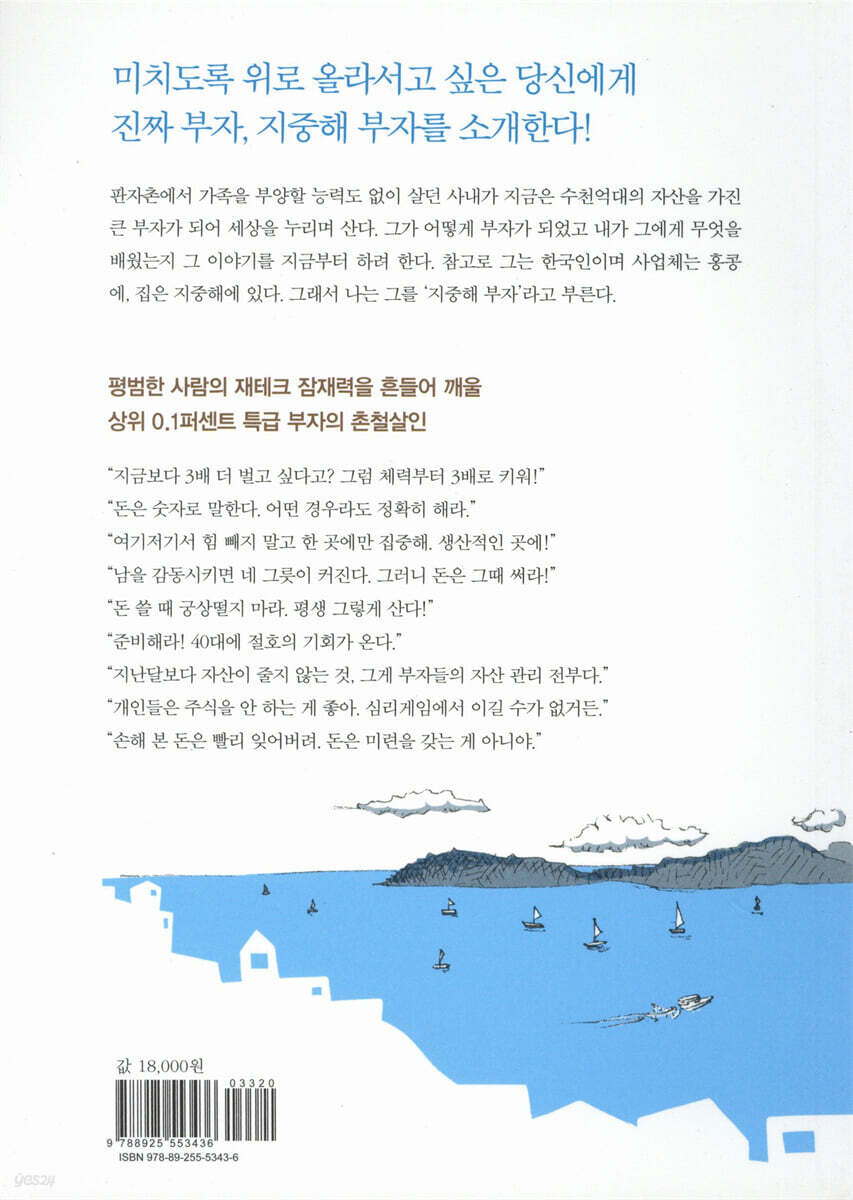 미치도록 위로 올라서고 싶은 당신에게
진짜 부자, 지중해 부자를 소개한다!

판자촌에서 가족을 부양할 능력도 없이 살던 사내가 지금은 수천억대의 자산을 가진 큰 부자가 되어 세상을 누리며 산다. 그가 어떻게 부자가 되었고 내가 그에게 무엇을 배웠는지 그 이야기를 지금부터 하려 한다. 참고로 그는 한국인이며 사업체는 홍콩에, 집은 지중해에 있다. 그래서 나는 그를 '지중해 부자'라고 부른다.

평범한 사람의 재테크 잠재력을 흔들어 깨울
상위 0.1퍼센트 특급 부자의 촌철살인

"지금보다 3배 더 벌고 싶다고? 그럼 체력부터 3배로 키워!"
"돈은 숫자로 말한다. 어떤 경우라도 정확히 해라."
"여기저기서 힘 빼지 말고 한 곳에만 집중해. 생산적인 곳에!"
"남을 감동시키면 네 그릇이 커진다. 그러니 돈은 그때 써라!"
"돈 쓸 때 궁상떨지 마라. 평생 그렇게 산다!"
"준비해라! 40대에 절호의 기회가 온다."
"지난달보다 자산이 줄지 않는 것, 그게 부자들의 자산 관리 전부다."
"개인들은 주식을 안 하는 게 좋아. 심리게임에서 이길 수가 없거든."
"손해 본 돈은 빨리 잊어버려. 돈은 미련을 갖는 게 아니야."

값 18,000원

03320
9 788925 553436
ISBN 978-89-255-5343-6

yes24